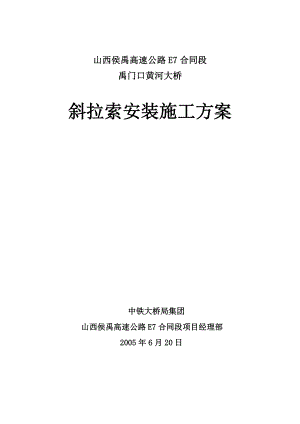 山西侯禹高速公路 E7 合同段

禹门口黄河大桥

斜拉索安装施工方案

中铁大桥局集团

山西侯禹高速公路 E7 合同段项目经理部

2005 年 6 月 20 日